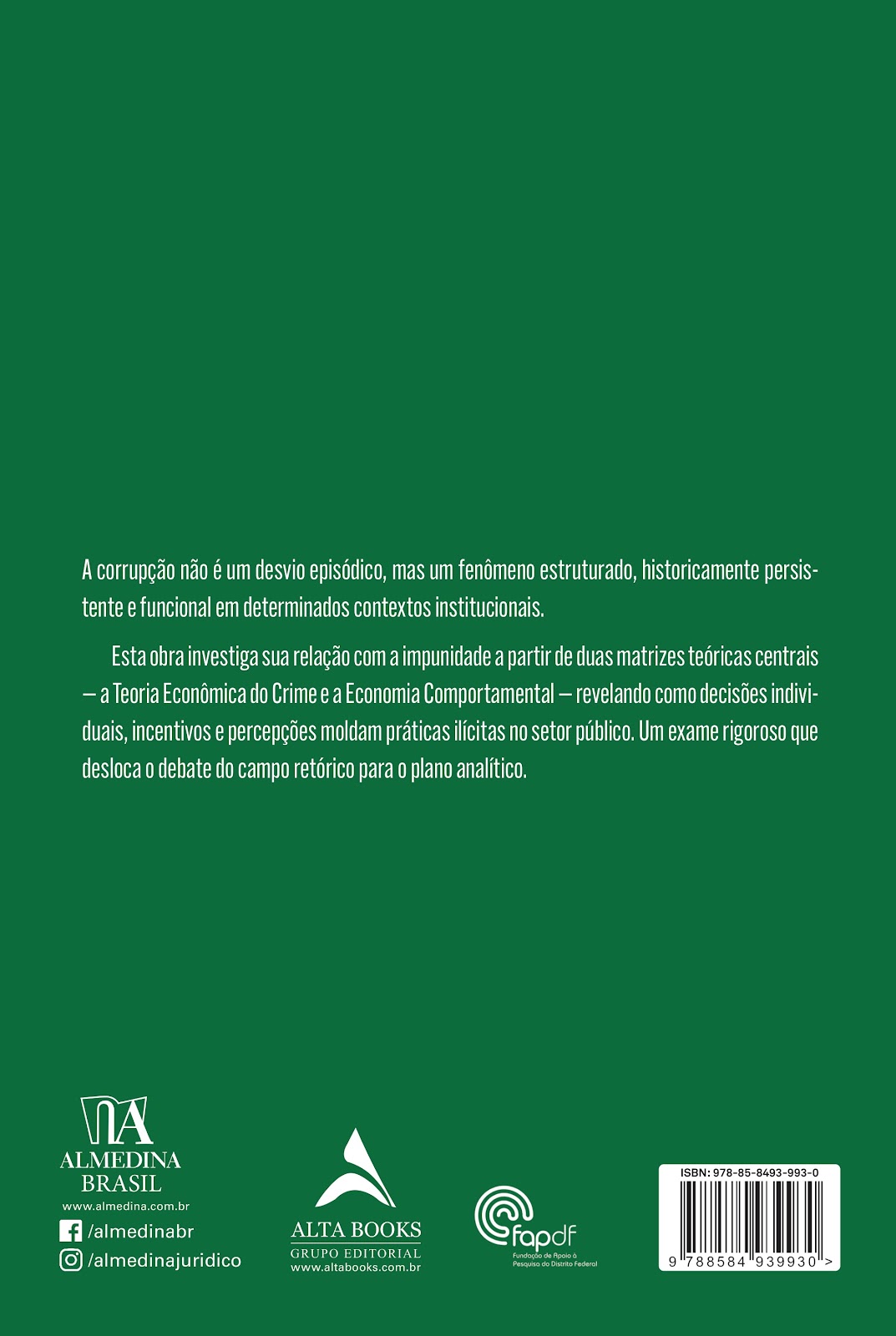 A corrupção não é um desvio episódico, mas um fenômeno estruturado, historicamente persistente e funcional em determinados contextos institucionais.

Esta obra investiga sua relação com a impunidade a partir de duas matrizes teóricas centrais — a Teoria Econômica do Crime e a Economia Comportamental — revelando como decisões individuais, incentivos e percepções moldam práticas ilícitas no setor público. Um exame rigoroso que desloca o debate do campo retórico para o plano analítico.

ALMEDINA BRASIL
www.almedina.com.br
/almedinabr
/almedinajuridico

ALTA BOOKS
GRUPO EDITORIAL
www.altabooks.com.br

fapdf
Fundação de Apoio à Pesquisa do Distrito Federal

ISBN: 978-85-8493-993-0
9 788584 939930 >